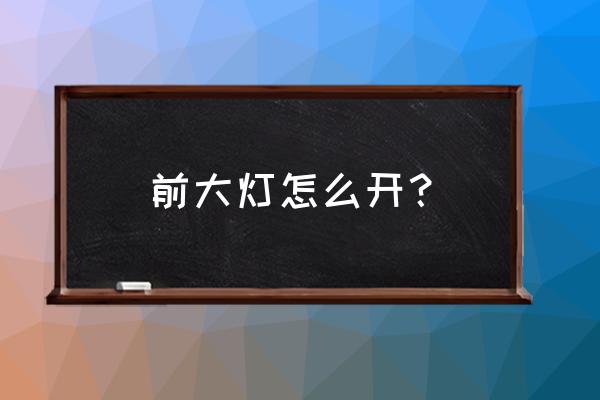 前大灯怎么开？